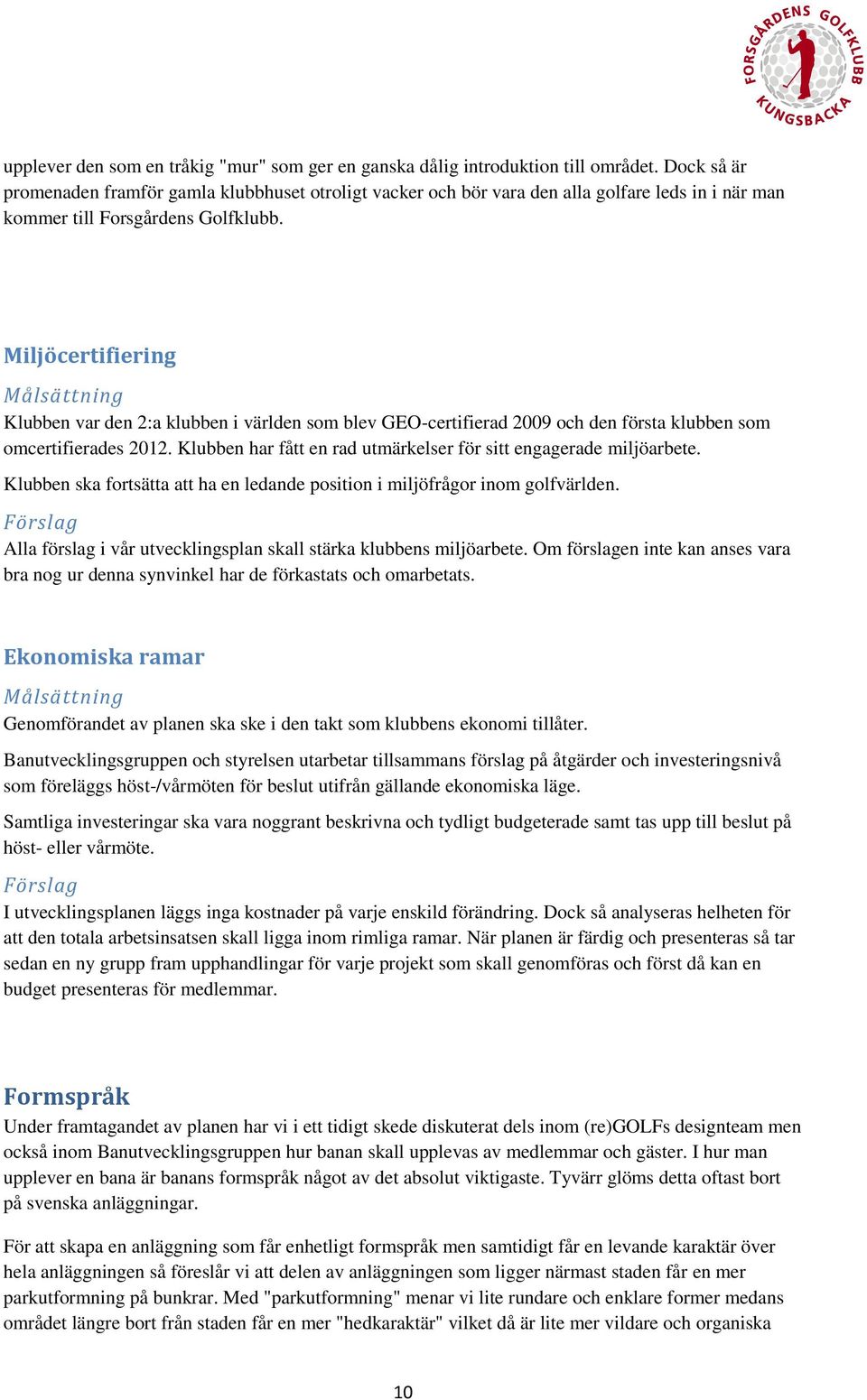 FORSGÅRDENS GOLFKLUBB KUNGSBACKA

upplever den som en tråkig "mur" som ger en ganska dålig introduktion till området. Dock så är promenaden framför gamla klubbhuset otroligt vacker och bör vara den alla golfare leds in i när man kommer till Forsgårdens Golfklubb.

Miljöcertifiering

Målsättning

Klubben var den 2:a klubben i världen som blev GEO-certifierad 2009 och den första klubben som omcertifierades 2012. Klubben har fått en rad utmärkelser för sitt engagerade miljöarbete.

Klubben ska fortsätta att ha en ledande position i miljöfrågor inom golfvärlden.

Förslag

Alla förslag i vår utvecklingsplan skall stärka klubbens miljöarbete. Om förslagen inte kan anses vara bra nog ur denna synvinkel har de förkastats och omarbetats.

Ekonomiska ramar

Målsättning

Genomförandet av planen ska ske i den takt som klubbens ekonomi tillåter.

Banutvecklingsgruppen och styrelsen utarbetar tillsammans förslag på åtgärder och investeringsnivå som föreläggs höst-/vårmöten för beslut utifrån gällande ekonomiska läge.

Samtliga investeringar ska vara noggrant beskrivna och tydligt budgeterade samt tas upp till beslut på höst- eller vårmöte.

Förslag

I utvecklingsplanen läggs inga kostnader på varje enskild förändring. Dock så analyseras helheten för att den totala arbetsinsatsen skall ligga inom rimliga ramar. När planen är färdig och presenteras så tar sedan en ny grupp fram upphandlingar för varje projekt som skall genomföras och först då kan en budget presenteras för medlemmar.

Formspråk

Under framtagandet av planen har vi i ett tidigt skede diskuterat dels inom (re)GOLFs designteam men också inom Banutvecklingsgruppen hur banan skall upplevas av medlemmar och gäster. I hur man upplever en bana är banans formspråk något av det absolut viktigaste. Tyvärr glöms detta oftast bort på svenska anläggningar.

För att skapa en anläggning som får enhetligt formspråk men samtidigt får en levande karaktär över hela anläggningen så föreslår vi att delen av anläggningen som ligger närmast staden får en mer parkutformning på bunkrar. Med "parkutformning" menar vi lite rundare och enklare former medans området längre bort från staden får en mer "hedkaraktär" vilket då är lite mer vildare och organiska

10